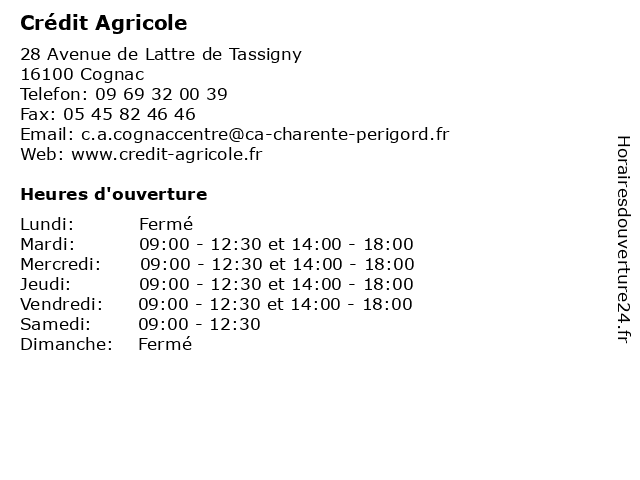 Crédit Agricole

28 Avenue de Lattre de Tassigny
16100 Cognac
Telefon: 09 69 32 00 39
Fax: 05 45 82 46 46
Email: c.a.cognaccentre@ca-charente-perigord.fr
Web: www.credit-agricole.fr

Heures d'ouverture

| | |
|---|---|
| Lundi: | Fermé |
| Mardi: | 09:00 - 12:30 et 14:00 - 18:00 |
| Mercredi: | 09:00 - 12:30 et 14:00 - 18:00 |
| Jeudi: | 09:00 - 12:30 et 14:00 - 18:00 |
| Vendredi: | 09:00 - 12:30 et 14:00 - 18:00 |
| Samedi: | 09:00 - 12:30 |
| Dimanche: | Fermé |

Horairesdouverture24.fr